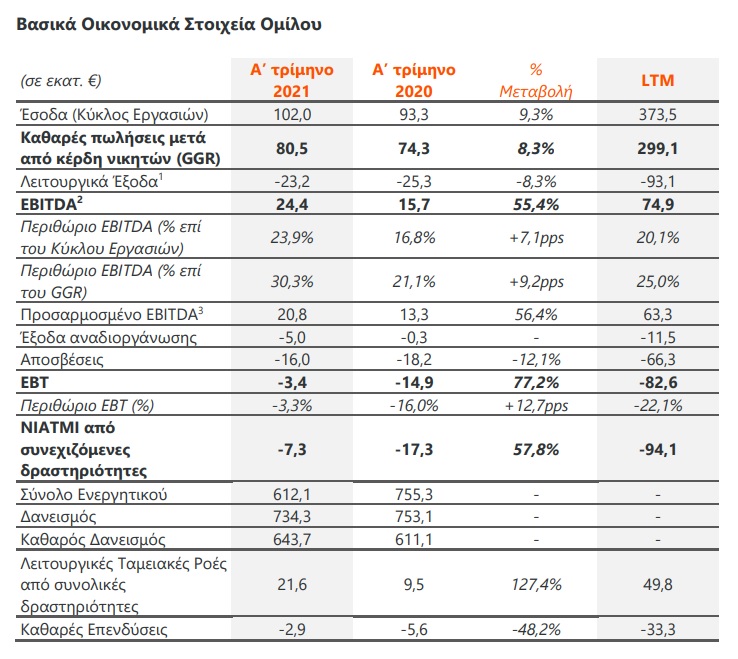 Βασικά Οικονομικά Στοιχεία Ομίλου

| (σε εκατ. €) | Α' τρίμηνο 2021 | Α' τρίμηνο 2020 | % Μεταβολή | LTM |
|---|---|---|---|---|
| Έσοδα (Κύκλος Εργασιών) | 102,0 | 93,3 | 9,3% | 373,5 |
| Καθαρές πωλήσεις μετά από κέρδη νικητών (GGR) | 80,5 | 74,3 | 8,3% | 299,1 |
| Λειτουργικά Έξοδα$^1$ | -23,2 | -25,3 | -8,3% | -93,1 |
| EBITDA$^2$ | 24,4 | 15,7 | 55,4% | 74,9 |
| Περιθώριο EBITDA (% επί του Κύκλου Εργασιών) | 23,9% | 16,8% | +7,1pps | 20,1% |
| Περιθώριο EBITDA (% επί του GGR) | 30,3% | 21,1% | +9,2pps | 25,0% |
| Προσαρμοσμένο EBITDA$^3$ | 20,8 | 13,3 | 56,4% | 63,3 |
| Έξοδα αναδιοργάνωσης | -5,0 | -0,3 | - | -11,5 |
| Αποσβέσεις | -16,0 | -18,2 | -12,1% | -66,3 |
| EBT | -3,4 | -14,9 | 77,2% | -82,6 |
| Περιθώριο EBT (%) | -3,3% | -16,0% | +12,7pps | -22,1% |
| NIATMI από συνεχιζόμενες δραστηριότητες | -7,3 | -17,3 | 57,8% | -94,1 |
| Σύνολο Ενεργητικού | 612,1 | 755,3 | - | - |
| Δανεισμός | 734,3 | 753,1 | - | - |
| Καθαρός Δανεισμός | 643,7 | 611,1 | - | - |
| Λειτουργικές Ταμειακές Ροές από συνολικές δραστηριότητες | 21,6 | 9,5 | 127,4% | 49,8 |
| Καθαρές Επενδύσεις | -2,9 | -5,6 | -48,2% | -33,3 |